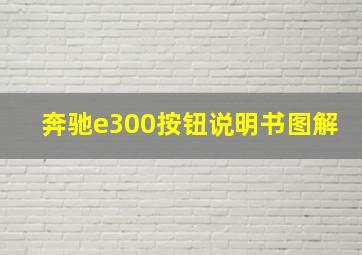 奔驰e300按钮说明书图解